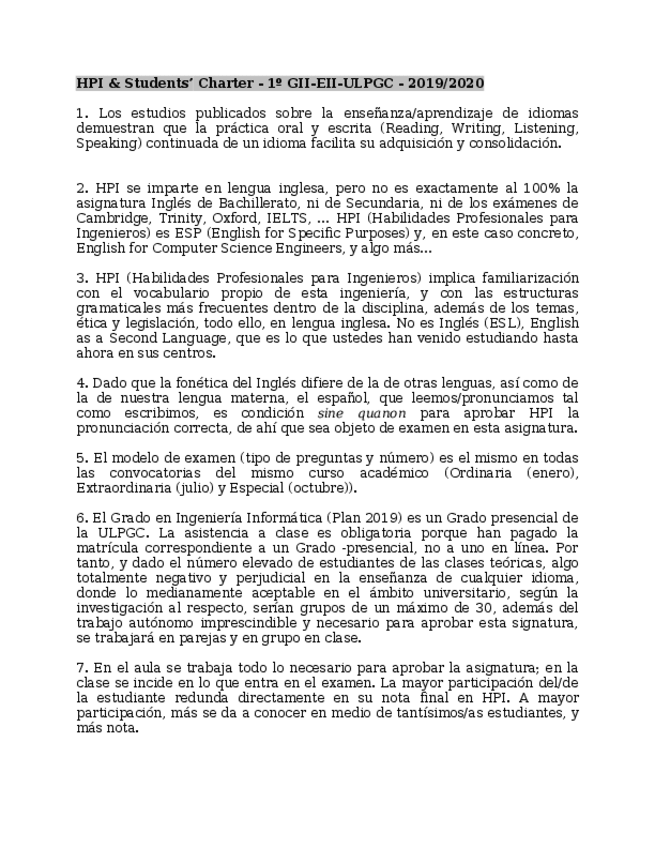 HPI & Students' Charter - 1º GII-EII-ULPGC - 2019/2020

1. Los estudios publicados sobre la enseñanza/aprendizaje de idiomas demuestran que la práctica oral y escrita (Reading, Writing, Listening, Speaking) continuada de un idioma facilita su adquisición y consolidación.

2. HPI se imparte en lengua inglesa, pero no es exactamente al 100% la asignatura Inglés de Bachillerato, ni de Secundaria, ni de los exámenes de Cambridge, Trinity, Oxford, IELTS, ... HPI (Habilidades Profesionales para Ingenieros) es ESP (English for Specific Purposes) y, en este caso concreto, English for Computer Science Engineers, y algo más...

3. HPI (Habilidades Profesionales para Ingenieros) implica familiarización con el vocabulario propio de esta ingeniería, y con las estructuras gramaticales más frecuentes dentro de la disciplina, además de los temas, ética y legislación, todo ello, en lengua inglesa. No es Inglés (ESL), English as a Second Language, que es lo que ustedes han venido estudiando hasta ahora en sus centros.

4. Dado que la fonética del Inglés difiere de la de otras lenguas, así como de la de nuestra lengua materna, el español, que leemos/pronunciamos tal como escribimos, es condición sine quanon para aprobar HPI la pronunciación correcta, de ahí que sea objeto de examen en esta asignatura.

5. El modelo de examen (tipo de preguntas y número) es el mismo en todas las convocatorias del mismo curso académico (Ordinaria (enero), Extraordinaria (julio) y Especial (octubre)).

6. El Grado en Ingeniería Informática (Plan 2019) es un Grado presencial de la ULPGC. La asistencia a clase es obligatoria porque han pagado la matrícula correspondiente a un Grado -presencial, no a uno en línea. Por tanto, y dado el número elevado de estudiantes de las clases teóricas, algo totalmente negativo y perjudicial en la enseñanza de cualquier idioma, donde lo medianamente aceptable en el ámbito universitario, según la investigación al respecto, serían grupos de un máximo de 30, además del trabajo autónomo imprescindible y necesario para aprobar esta signatura, se trabajará en parejas y en grupo en clase.

7. En el aula se trabaja todo lo necesario para aprobar la asignatura; en la clase se incide en lo que entra en el examen. La mayor participación del/de la estudiante redunda directamente en su nota final en HPI. A mayor participación, más se da a conocer en medio de tantísimos/as estudiantes, y más nota.